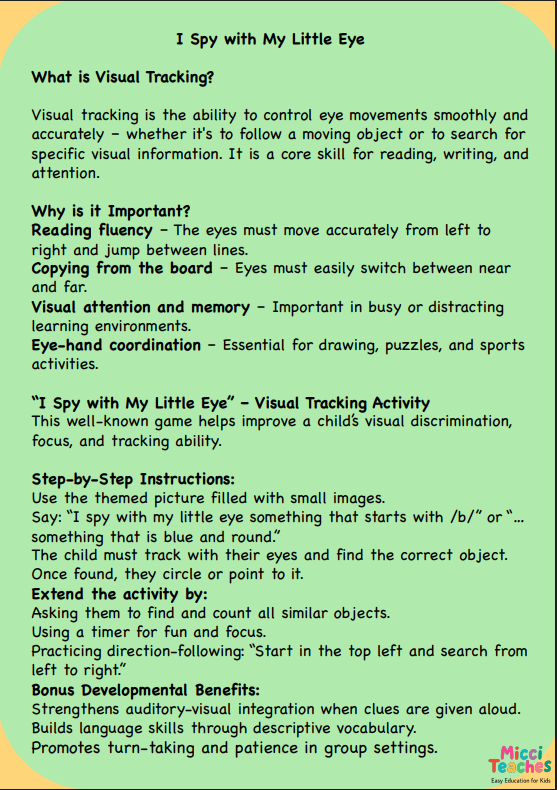 I Spy with My Little Eye

What is Visual Tracking?

Visual tracking is the ability to control eye movements smoothly and accurately – whether it's to follow a moving object or to search for specific visual information. It is a core skill for reading, writing, and attention.

Why is it Important?
Reading fluency – The eyes must move accurately from left to right and jump between lines.
Copying from the board – Eyes must easily switch between near and far.
Visual attention and memory – Important in busy or distracting learning environments.
Eye-hand coordination – Essential for drawing, puzzles, and sports activities.

"I Spy with My Little Eye" – Visual Tracking Activity
This well-known game helps improve a child's visual discrimination, focus, and tracking ability.

Step-by-Step Instructions:
Use the themed picture filled with small images.
Say: "I spy with my little eye something that starts with /b/" or "... something that is blue and round."
The child must track with their eyes and find the correct object.
Once found, they circle or point to it.
Extend the activity by:
Asking them to find and count all similar objects.
Using a timer for fun and focus.
Practicing direction-following: "Start in the top left and search from left to right."
Bonus Developmental Benefits:
Strengthens auditory-visual integration when clues are given aloud.
Builds language skills through descriptive vocabulary.
Promotes turn-taking and patience in group settings.

Micci Teaches
Easy Education for Kids